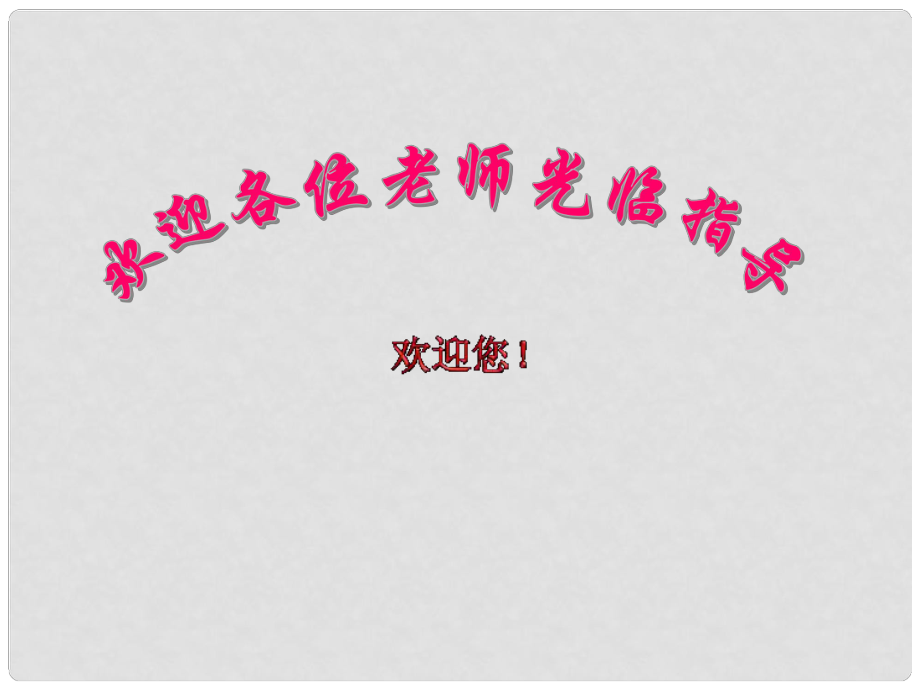 欢迎各位老师光临指导

欢迎您！